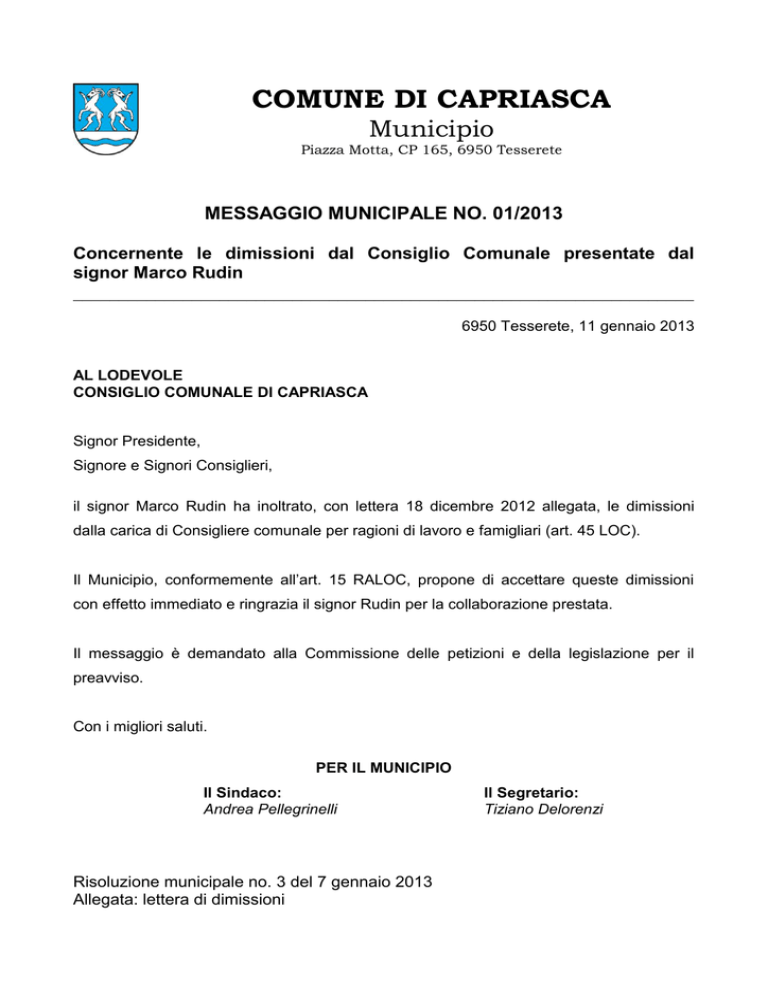 COMUNE DI CAPRIASCA
Municipio
Piazza Motta, CP 165, 6950 Tesserete

MESSAGGIO MUNICIPALE NO. 01/2013

Concernente le dimissioni dal Consiglio Comunale presentate dal signor Marco Rudin

6950 Tesserete, 11 gennaio 2013

AL LODEVOLE
CONSIGLIO COMUNALE DI CAPRIASCA

Signor Presidente,
Signore e Signori Consiglieri,

il signor Marco Rudin ha inoltrato, con lettera 18 dicembre 2012 allegata, le dimissioni dalla carica di Consigliere comunale per ragioni di lavoro e famigliari (art. 45 LOC).

Il Municipio, conformemente all'art. 15 RALOC, propone di accettare queste dimissioni con effetto immediato e ringrazia il signor Rudin per la collaborazione prestata.

Il messaggio è demandato alla Commissione delle petizioni e della legislazione per il preavviso.

Con i migliori saluti.

PER IL MUNICIPIO

Il Sindaco:
Andrea Pellegrinelli

Il Segretario:
Tiziano Delorenzi

Risoluzione municipale no. 3 del 7 gennaio 2013
Allegata: lettera di dimissioni